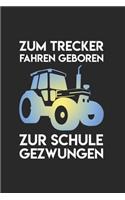 ZUM TRECKER FAHREN GEBOREN

ZUR SCHULE GEZWUNGEN